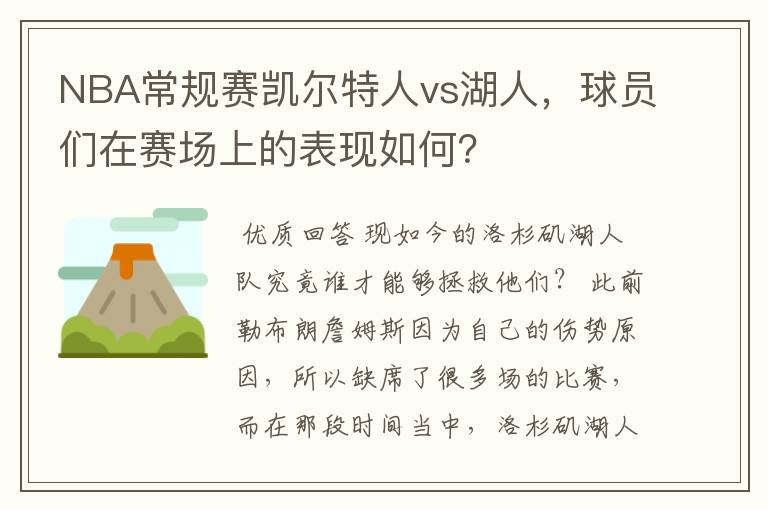 NBA常规赛凯尔特人vs湖人，球员们在赛场上的表现如何？

优质回答 现如今的洛杉矶湖人队究竟谁才能够拯救他们？ 此前勒布朗詹姆斯因为自己的伤势原因，所以缺席了很多场的比赛，而在那段时间当中，洛杉矶湖人